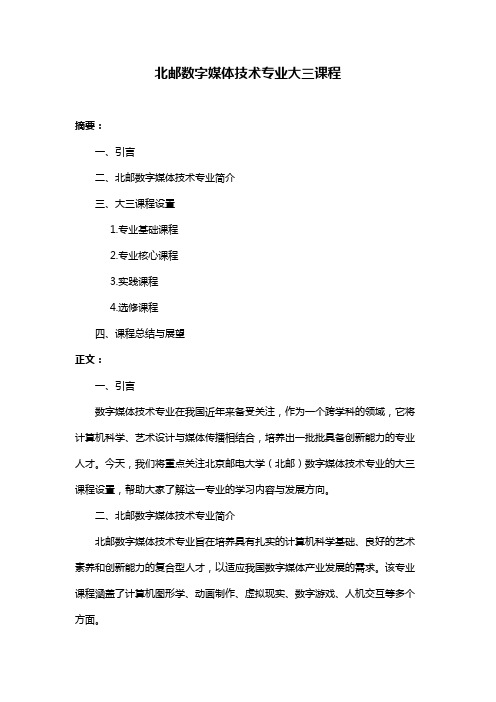 北邮数字媒体技术专业大三课程

摘要：

一、引言

二、北邮数字媒体技术专业简介

三、大三课程设置

1.专业基础课程

2.专业核心课程

3.实践课程

4.选修课程

四、课程总结与展望

正文：

一、引言

数字媒体技术专业在我国近年来备受关注，作为一个跨学科的领域，它将计算机科学、艺术设计与媒体传播相结合，培养出一批批具备创新能力的专业人才。今天，我们将重点关注北京邮电大学（北邮）数字媒体技术专业的大三课程设置，帮助大家了解这一专业的学习内容与发展方向。

二、北邮数字媒体技术专业简介

北邮数字媒体技术专业旨在培养具有扎实的计算机科学基础、良好的艺术素养和创新能力的复合型人才，以适应我国数字媒体产业发展的需求。该专业课程涵盖了计算机图形学、动画制作、虚拟现实、数字游戏、人机交互等多个方面。